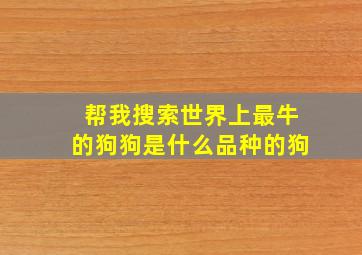 帮我搜索世界上最牛的狗狗是什么品种的狗